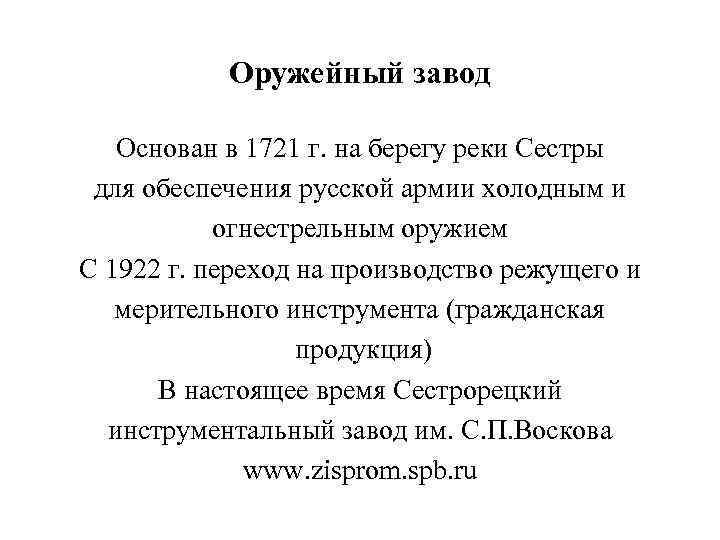 Оружейный завод

Основан в 1721 г. на берегу реки Сестры для обеспечения русской армии холодным и огнестрельным оружием
С 1922 г. переход на производство режущего и мерительного инструмента (гражданская продукция)
В настоящее время Сестрорецкий инструментальный завод им. С.П.Воскова
www.zisprom.spb.ru